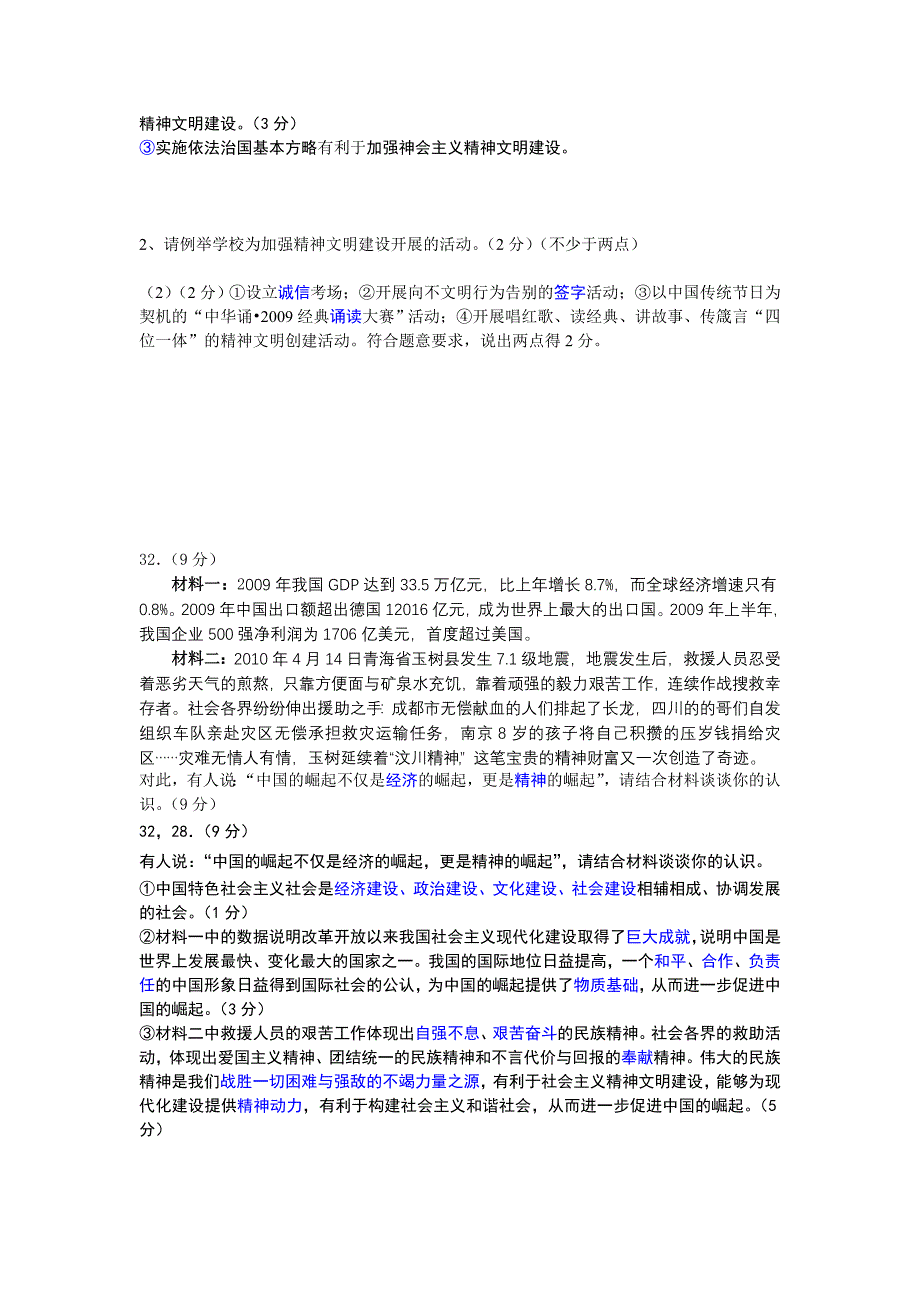 精神文明建设。（3 分）
③实施依法治国基本方略有利于加强神会主义精神文明建设。

2、请例举学校为加强精神文明建设开展的活动。（2 分）（不少于两点）

（2）（2 分）①设立诚信考场；②开展向不文明行为告别的签字活动；③以中国传统节日为契机的“中华诵•2009 经典诵读大赛”活动；④开展唱红歌、读经典、讲故事、传箴言“四位一体”的精神文明创建活动。符合题意要求，说出两点得 2 分。

32．（9 分）

材料一：2009 年我国 GDP 达到 33.5 万亿元，比上年增长 8.7%，而全球经济增速只有 0.8%。2009 年中国出口额超出德国 12016 亿元，成为世界上最大的出口国。2009 年上半年，我国企业 500 强净利润为 1706 亿美元，首度超过美国。

材料二：2010 年 4 月 14 日青海省玉树县发生 7.1 级地震，地震发生后，救援人员忍受着恶劣天气的煎熬，只靠方便面与矿泉水充饥，靠着顽强的毅力艰苦工作，连续作战搜救幸存者。社会各界纷纷伸出援助之手：成都市无偿献血的人们排起了长龙，四川的的哥们自发组织车队亲赴灾区无偿承担救灾运输任务，南京 8 岁的孩子将自己积攒的压岁钱捐给灾区……灾难无情人有情，玉树延续着“汶川精神”，这笔宝贵的精神财富又一次创造了奇迹。
对此，有人说“中国的崛起不仅是经济的崛起，更是精神的崛起”，请结合材料谈谈你的认识。（9 分）

32，28.（9 分）

有人说：“中国的崛起不仅是经济的崛起，更是精神的崛起”，请结合材料谈谈你的认识。
①中国特色社会主义社会是经济建设、政治建设、文化建设、社会建设相辅相成、协调发展的社会。（1 分）
②材料一中的数据说明改革开放以来我国社会主义现代化建设取得了巨大成就，说明中国是世界上发展最快、变化最大的国家之一。我国的国际地位日益提高，一个和平、合作、负责任的中国形象日益得到国际社会的公认，为中国的崛起提供了物质基础，从而进一步促进中国的崛起。（3 分）
③材料二中救援人员的艰苦工作体现出自强不息、艰苦奋斗的民族精神。社会各界的救助活动，体现出爱国主义精神、团结统一的民族精神和不言代价与回报的奉献精神。伟大的民族精神是我们战胜一切困难与强敌的不竭力量之源，有利于社会主义精神文明建设，能够为现代化建设提供精神动力，有利于构建社会主义和谐社会，从而进一步促进中国的崛起。（5 分）